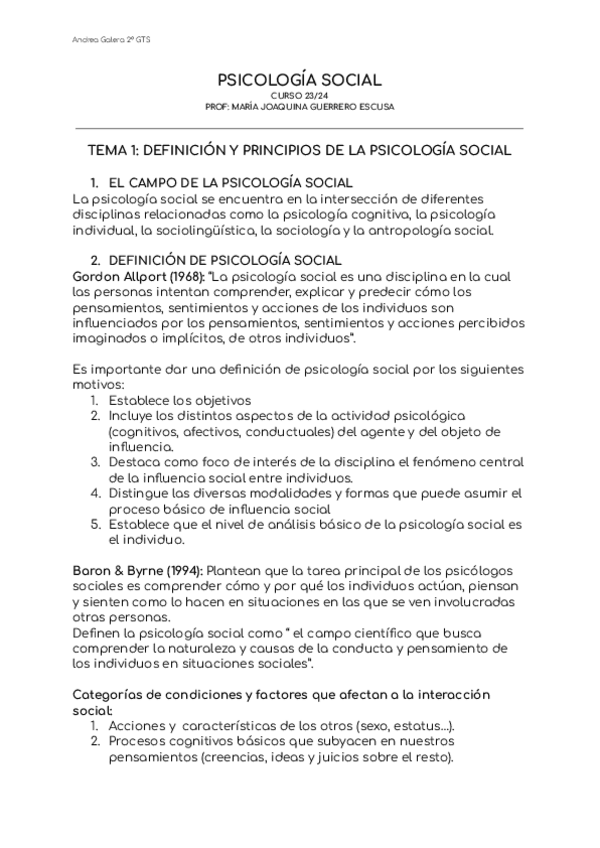 Andrea Galera 2º GTS

PSICOLOGÍA SOCIAL
CURSO 23/24
PROF: MARÍA JOAQUINA GUERRERO ESCUSA

TEMA 1: DEFINICIÓN Y PRINCIPIOS DE LA PSICOLOGÍA SOCIAL

1. EL CAMPO DE LA PSICOLOGÍA SOCIAL
La psicología social se encuentra en la intersección de diferentes disciplinas relacionadas como la psicología cognitiva, la psicología individual, la sociolingüística, la sociología y la antropología social.

2. DEFINICIÓN DE PSICOLOGÍA SOCIAL
Gordon Allport (1968): "La psicología social es una disciplina en la cual las personas intentan comprender, explicar y predecir cómo los pensamientos, sentimientos y acciones de los individuos son influenciados por los pensamientos, sentimientos y acciones percibidos imaginados o implícitos, de otros individuos".

Es importante dar una definición de psicología social por los siguientes motivos:
1. Establece los objetivos
2. Incluye los distintos aspectos de la actividad psicológica (cognitivos, afectivos, conductuales) del agente y del objeto de influencia.
3. Destaca como foco de interés de la disciplina el fenómeno central de la influencia social entre individuos.
4. Distingue las diversas modalidades y formas que puede asumir el proceso básico de influencia social
5. Establece que el nivel de análisis básico de la psicología social es el individuo.

Baron & Byrne (1994): Plantean que la tarea principal de los psicólogos sociales es comprender cómo y por qué los individuos actúan, piensan y sienten como lo hacen en situaciones en las que se ven involucradas otras personas.
Definen la psicología social como " el campo científico que busca comprender la naturaleza y causas de la conducta y pensamiento de los individuos en situaciones sociales".

Categorías de condiciones y factores que afectan a la interacción social:
1. Acciones y características de los otros (sexo, estatus...).
2. Procesos cognitivos básicos que subyacen en nuestros pensamientos (creencias, ideas y juicios sobre el resto).